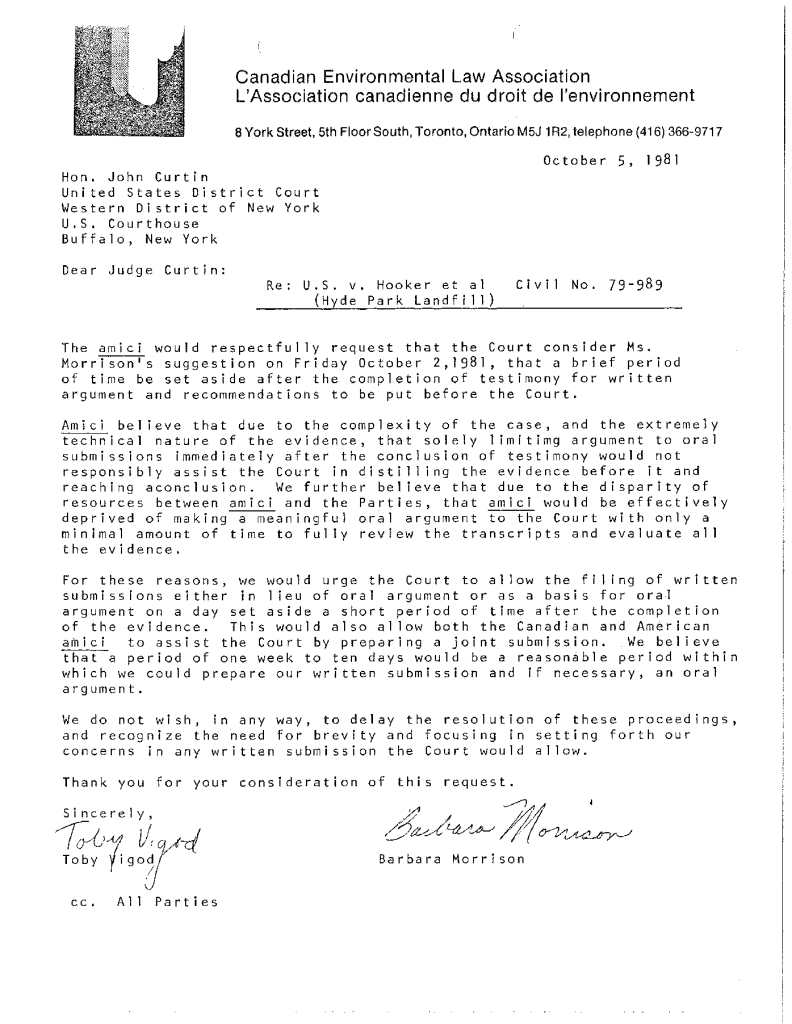 Canadian Environmental Law Association
L'Association canadienne du droit de l'environnement

8 York Street, 5th Floor South, Toronto, Ontario M5J 1R2, telephone (416) 366-9717

October 5, 1981

Hon. John Curtin
United States District Court
Western District of New York
U.S. Courthouse
Buffalo, New York

Dear Judge Curtin:

Re: U.S. v. Hooker et al Civil No. 79-989
(Hyde Park Landfill)

The amici would respectfully request that the Court consider Ms. Morrison's suggestion on Friday October 2,1981, that a brief period of time be set aside after the completion of testimony for written argument and recommendations to be put before the Court.

Amici believe that due to the complexity of the case, and the extremely technical nature of the evidence, that solely limitimg argument to oral submissions immediately after the conclusion of testimony would not responsibly assist the Court in distilling the evidence before it and reaching aconclusion. We further believe that due to the disparity of resources between amici and the Parties, that amici would be effectively deprived of making a meaningful oral argument to the Court with only a minimal amount of time to fully review the transcripts and evaluate all the evidence.

For these reasons, we would urge the Court to allow the filing of written submissions either in lieu of oral argument or as a basis for oral argument on a day set aside a short period of time after the completion of the evidence. This would also allow both the Canadian and American amici to assist the Court by preparing a joint submission. We believe that a period of one week to ten days would be a reasonable period within which we could prepare our written submission and if necessary, an oral argument.

We do not wish, in any way, to delay the resolution of these proceedings, and recognize the need for brevity and focusing in setting forth our concerns in any written submission the Court would allow.

Thank you for your consideration of this request.

Sincerely,

Toby Vigod
Toby Vigod

Barbara Morrison
Barbara Morrison

cc. All Parties